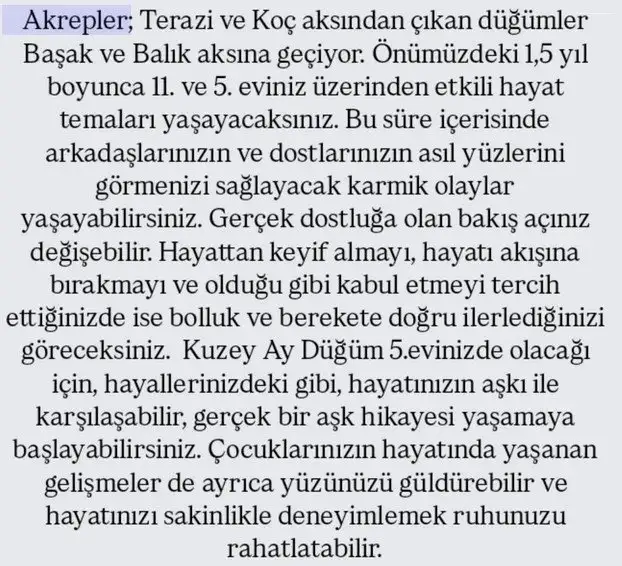 Akrepler; Terazi ve Koç aksından çıkan düğümler Başak ve Balık aksına geçiyor. Önümüzdeki 1,5 yıl boyunca 11. ve 5. eviniz üzerinden etkili hayat temaları yaşayacaksınız. Bu süre içerisinde arkadaşlarınızın ve dostlarınızın asıl yüzlerini görmenizi sağlayacak karmik olaylar yaşayabilirsiniz. Gerçek dostluğa olan bakış açınız değişebilir. Hayattan keyif almayı, hayatı akışına bırakmayı ve olduğu gibi kabul etmeyi tercih ettiğinizde ise bolluk ve berekete doğru ilerlediğinizi göreceksiniz. Kuzey Ay Düğüm 5.evinizde olacağı için, hayallerinizdeki gibi, hayatınızın aşkı ile karşılaşabilir, gerçek bir aşk hikayesi yaşamaya başlayabilirsiniz. Çocuklarınızın hayatında yaşanan gelişmeler de ayrıca yüzünüzü güldürebilir ve hayatınızı sakinlikle deneyimlemek ruhunuzu rahatlatabilir.